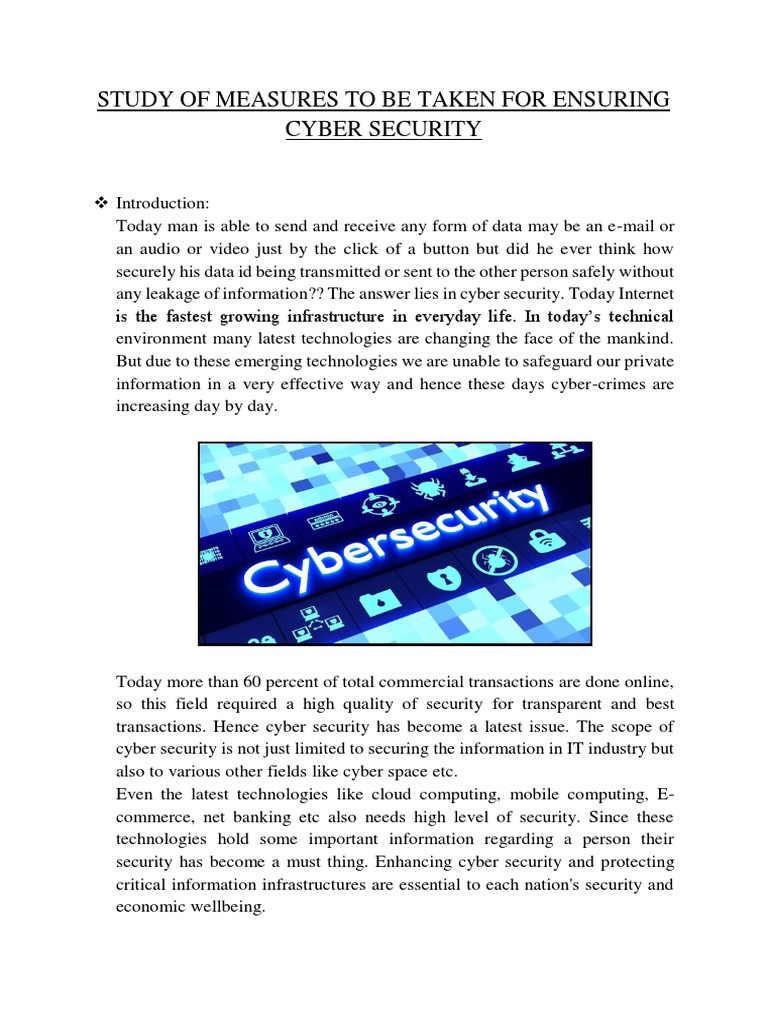 STUDY OF MEASURES TO BE TAKEN FOR ENSURING CYBER SECURITY

❖ Introduction:
Today man is able to send and receive any form of data may be an e-mail or an audio or video just by the click of a button but did he ever think how securely his data id being transmitted or sent to the other person safely without any leakage of information?? The answer lies in cyber security. Today Internet is the fastest growing infrastructure in everyday life. In today's technical environment many latest technologies are changing the face of the mankind. But due to these emerging technologies we are unable to safeguard our private information in a very effective way and hence these days cyber-crimes are increasing day by day.

Cybersecurity

Today more than 60 percent of total commercial transactions are done online, so this field required a high quality of security for transparent and best transactions. Hence cyber security has become a latest issue. The scope of cyber security is not just limited to securing the information in IT industry but also to various other fields like cyber space etc.
Even the latest technologies like cloud computing, mobile computing, E-commerce, net banking etc also needs high level of security. Since these technologies hold some important information regarding a person their security has become a must thing. Enhancing cyber security and protecting critical information infrastructures are essential to each nation's security and economic wellbeing.